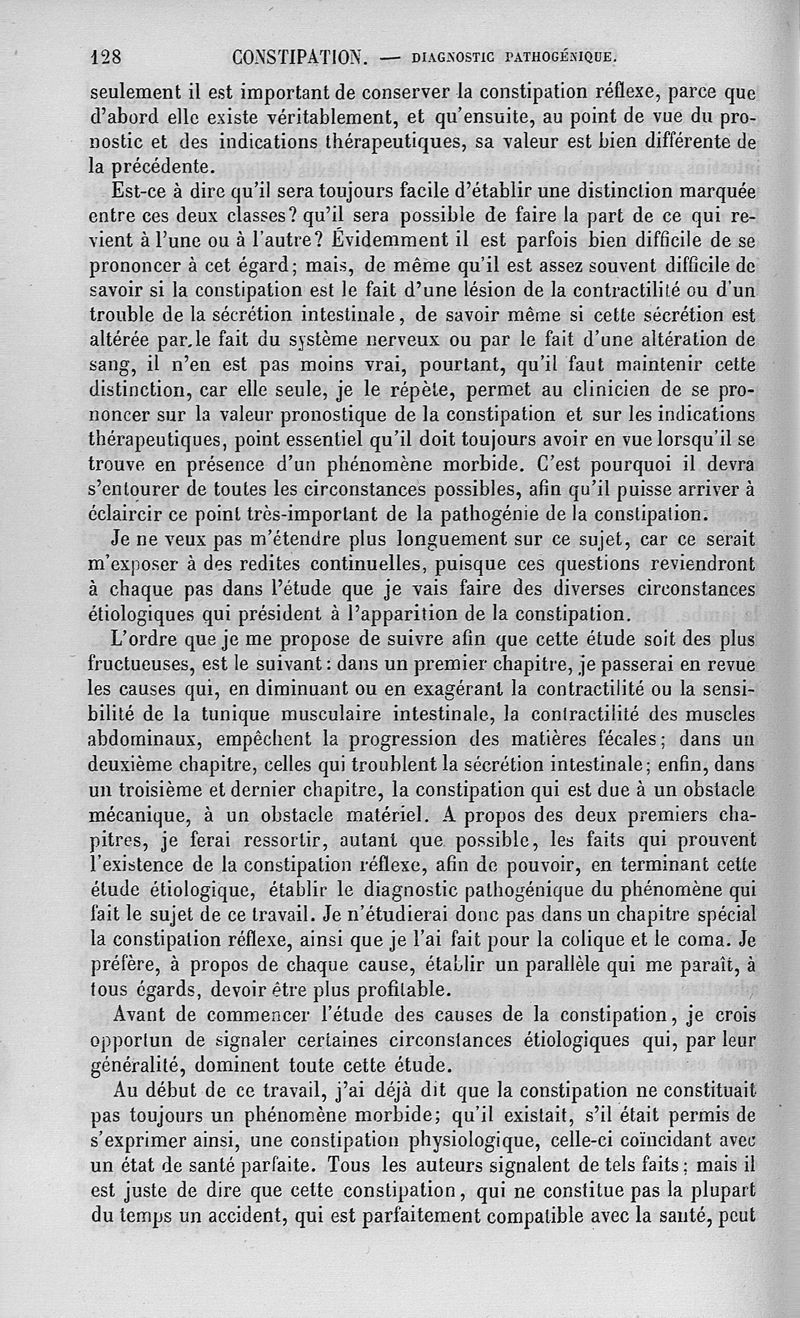 128 CONSTIPATION. — DIAGNOSTIC PATHOGÉNIQUE.

seulement il est important de conserver la constipation réflexe, parce que d'abord elle existe véritablement, et qu'ensuite, au point de vue du pronostic et des indications thérapeutiques, sa valeur est bien différente de la précédente.

Est-ce à dire qu'il sera toujours facile d'établir une distinction marquée entre ces deux classes? qu'il sera possible de faire la part de ce qui revient à l'une ou à l'autre? Évidemment il est parfois bien difficile de se prononcer à cet égard; mais, de même qu'il est assez souvent difficile de savoir si la constipation est le fait d'une lésion de la contractilité ou d'un trouble de la sécrétion intestinale, de savoir même si cette sécrétion est altérée par le fait du système nerveux ou par le fait d'une altération de sang, il n'en est pas moins vrai, pourtant, qu'il faut maintenir cette distinction, car elle seule, je le répète, permet au clinicien de se prononcer sur la valeur pronostique de la constipation et sur les indications thérapeutiques, point essentiel qu'il doit toujours avoir en vue lorsqu'il se trouve en présence d'un phénomène morbide. C'est pourquoi il devra s'entourer de toutes les circonstances possibles, afin qu'il puisse arriver à éclaircir ce point très-important de la pathogénie de la constipation.

Je ne veux pas m'étendre plus longuement sur ce sujet, car ce serait m'exposer à des redites continuelles, puisque ces questions reviendront à chaque pas dans l'étude que je vais faire des diverses circonstances étiologiques qui président à l'apparition de la constipation.

L'ordre que je me propose de suivre afin que cette étude soit des plus fructueuses, est le suivant: dans un premier chapitre, je passerai en revue les causes qui, en diminuant ou en exagérant la contractilité ou la sensibilité de la tunique musculaire intestinale, la contractilité des muscles abdominaux, empêchent la progression des matières fécales; dans un deuxième chapitre, celles qui troublent la sécrétion intestinale; enfin, dans un troisième et dernier chapitre, la constipation qui est due à un obstacle mécanique, à un obstacle matériel. A propos des deux premiers chapitres, je ferai ressortir, autant que possible, les faits qui prouvent l'existence de la constipation réflexe, afin de pouvoir, en terminant cette étude étiologique, établir le diagnostic pathogénique du phénomène qui fait le sujet de ce travail. Je n'étudierai donc pas dans un chapitre spécial la constipation réflexe, ainsi que je l'ai fait pour la colique et le coma. Je préfère, à propos de chaque cause, établir un parallèle qui me paraît, à tous égards, devoir être plus profitable.

Avant de commencer l'étude des causes de la constipation, je crois opportun de signaler certaines circonstances étiologiques qui, par leur généralité, dominent toute cette étude.

Au début de ce travail, j'ai déjà dit que la constipation ne constituait pas toujours un phénomène morbide; qu'il existait, s'il était permis de s'exprimer ainsi, une constipation physiologique, celle-ci coïncidant avec un état de santé parfaite. Tous les auteurs signalent de tels faits; mais il est juste de dire que cette constipation, qui ne constitue pas la plupart du temps un accident, qui est parfaitement compatible avec la santé, peut